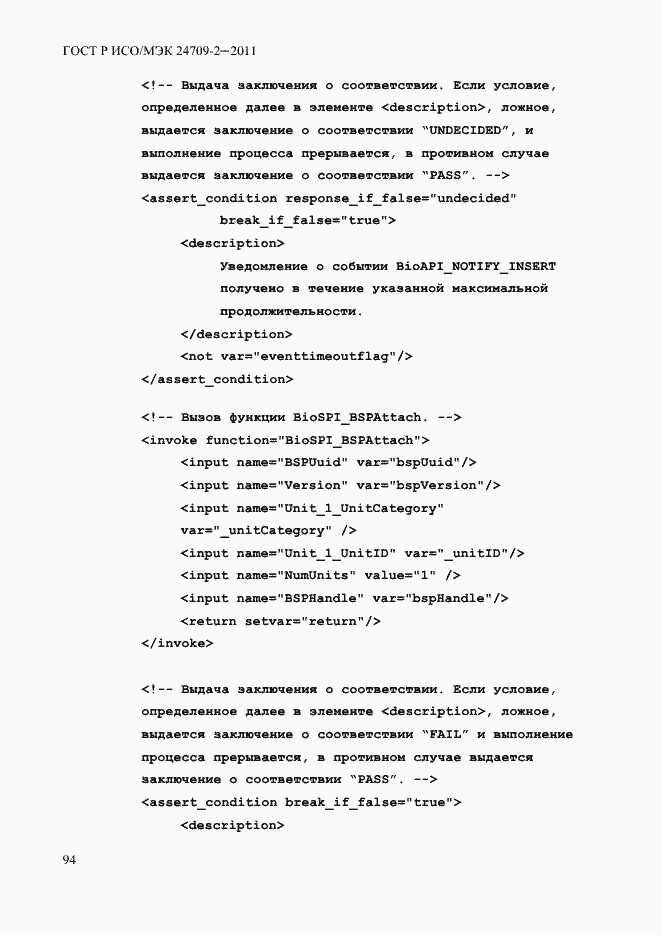 ГОСТ Р ИСО/МЭК 24709-2—2011

<!-- Выдача заключения о соответствии. Если условие, определенное далее в элементе <description>, ложное, выдается заключение о соответствии "UNDECIDED", и выполнение процесса прерывается, в противном случае выдается заключение о соответствии "PASS". -->
<assert_condition response_if_false="undecided"
break_if_false="true">
<description>
Уведомление о событии BioAPI_NOTIFY_INSERT получено в течение указанной максимальной продолжительности.
</description>
<not var="eventtimeoutflag"/>
</assert_condition>

<!-- Вызов функции BioSPI_BSPAttach. -->
<invoke function="BioSPI_BSPAttach">
<input name="BSPUuid" var="bspUuid"/>
<input name="Version" var="bspVersion"/>
<input name="Unit_1_UnitCategory"
var="_unitCategory" />
<input name="Unit_1_UnitID" var="_unitID"/>
<input name="NumUnits" value="1" />
<input name="BSPHandle" var="bspHandle"/>
<return setvar="return"/>
</invoke>

<!-- Выдача заключения о соответствии. Если условие, определенное далее в элементе <description>, ложное, выдается заключение о соответствии "FAIL" и выполнение процесса прерывается, в противном случае выдается заключение о соответствии "PASS". -->
<assert_condition break_if_false="true">
<description>

94